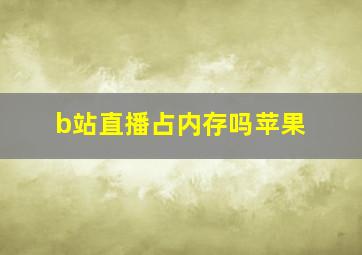 b站直播占内存吗苹果